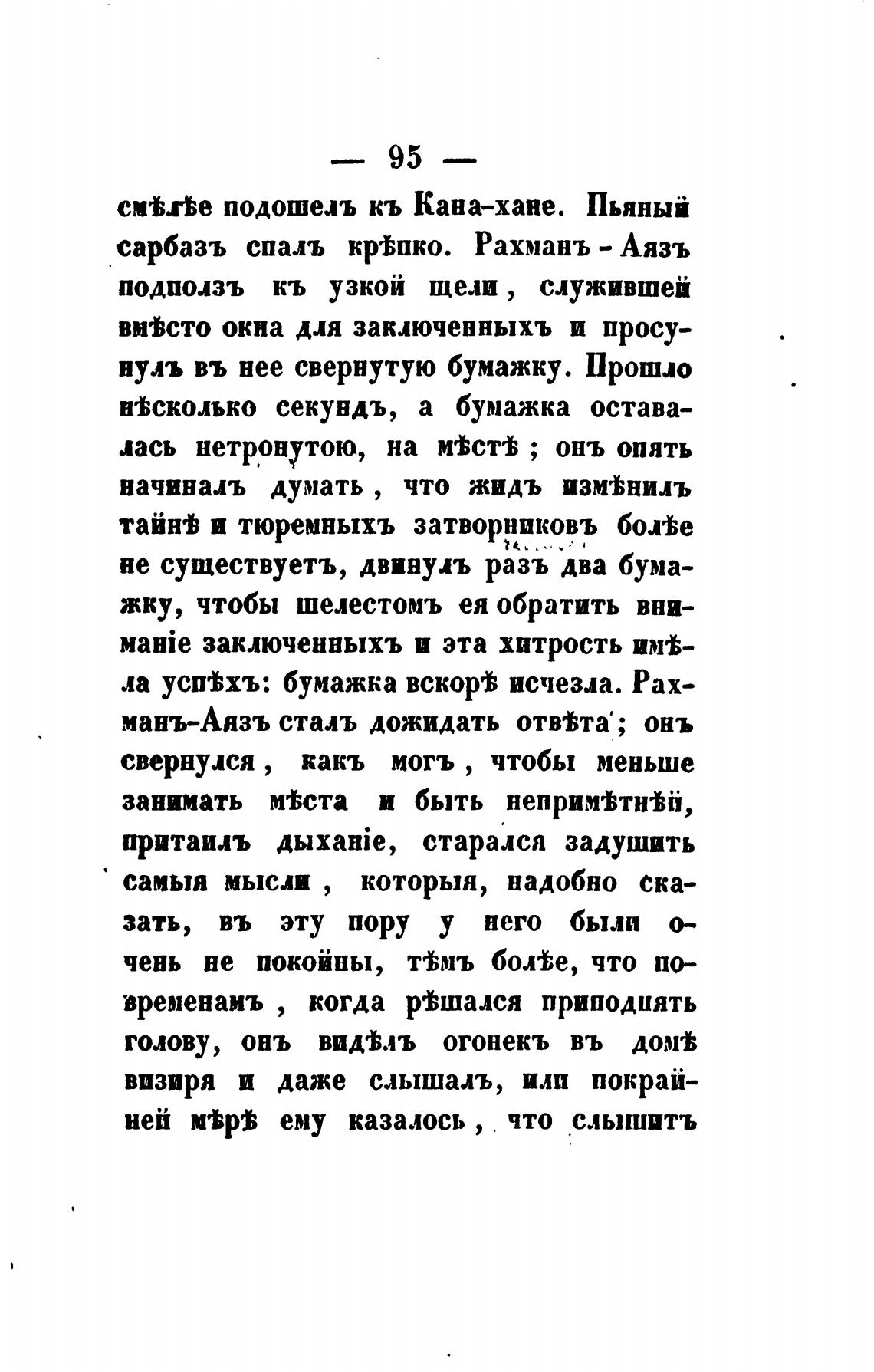 — 95 —

смѣлѣе подошелъ къ Кана-хане. Пьяный сарбазъ спалъ крѣпко. Рахманъ-Аязъ подползъ къ узкой щели, служившей вмѣсто окна для заключенныхъ и просунулъ въ нее свернутую бумажку. Прошло нѣсколько секундъ, а бумажка оставалась нетронутою, на мѣстѣ; онъ опять начиналъ думать, что жидъ измѣнилъ тайнѣ и тюремныхъ затворниковъ болѣе не существуетъ, двинулъ разъ два бумажку, чтобы шелестомъ ея обратить вниманіе заключенныхъ и эта хитрость имѣла успѣхъ: бумажка вскорѣ исчезла. Рахманъ-Аязъ сталъ дожидать отвѣта; онъ свернулся, какъ могъ, чтобы меньше занимать мѣста и быть непримѣтнѣй, притаилъ дыханіе, старался задушить самыя мысли, которыя, надобно сказать, въ эту пору у него были очень не покойны, тѣмъ болѣе, что повременамъ, когда рѣшался приподнять голову, онъ видѣлъ огонекъ въ домѣ визиря и даже слышалъ, или покрайней мѣрѣ ему казалось, что слышитъ